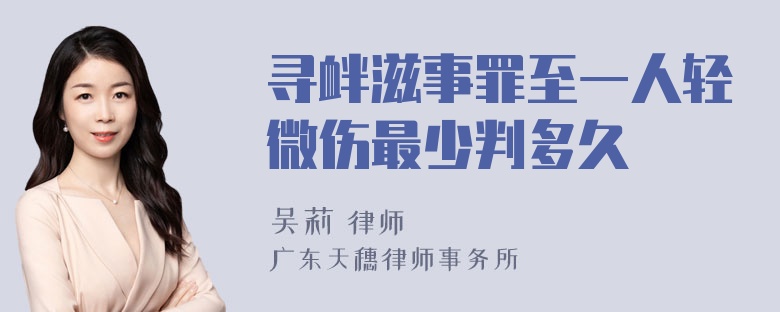 寻衅滋事罪至一人轻微伤最少判多久

吴莉 律师
广东天穗律师事务所